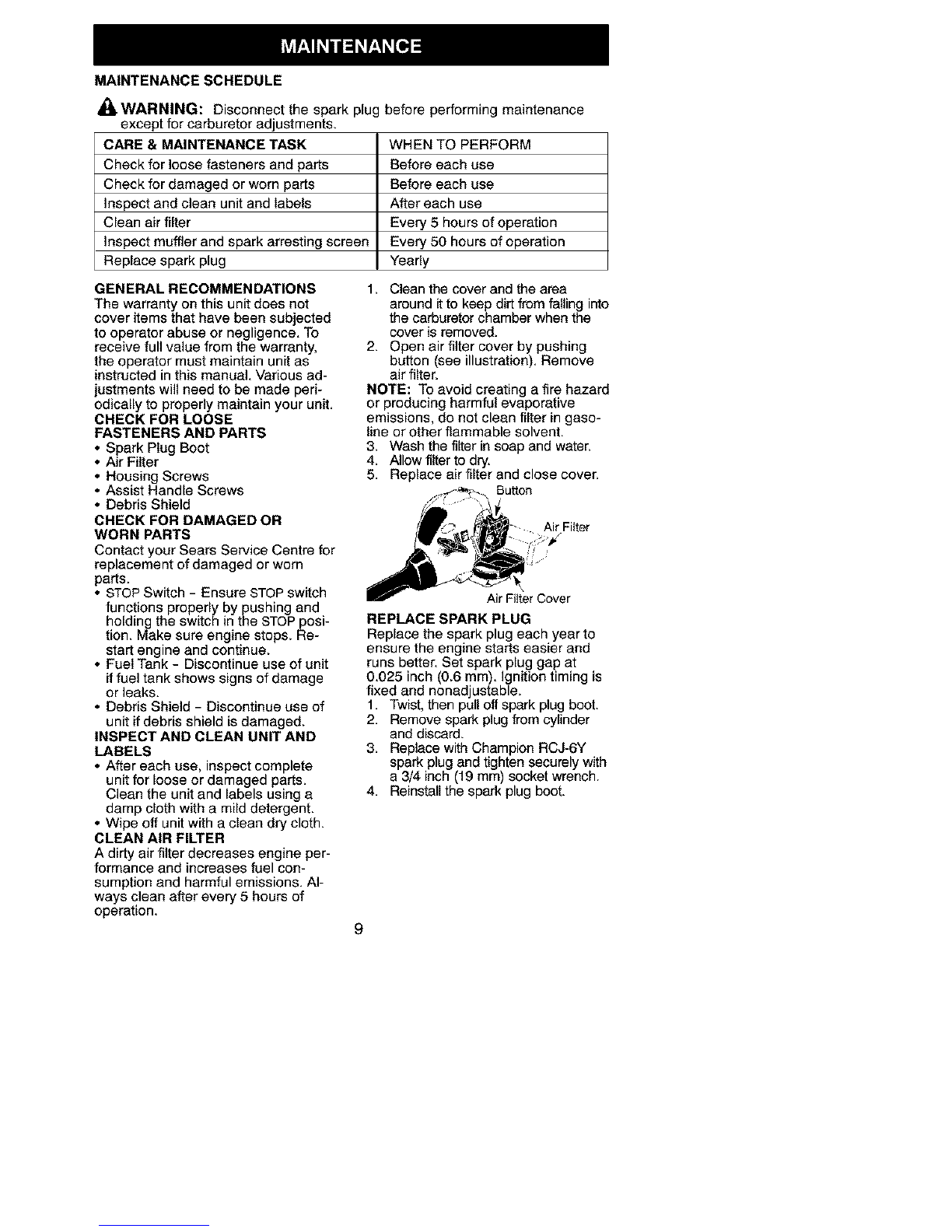 MAINTENANCE

MAINTENANCE SCHEDULE

WARNING: Disconnect the spark plug before performing maintenance except for carburetor adjustments.

| CARE & MAINTENANCE TASK | WHEN TO PERFORM |
|---|---|
| Check for loose fasteners and parts | Before each use |
| Check for damaged or worn parts | Before each use |
| Inspect and clean unit and labels | After each use |
| Clean air filter | Every 5 hours of operation |
| Inspect muffler and spark arresting screen | Every 50 hours of operation |
| Replace spark plug | Yearly |

GENERAL RECOMMENDATIONS
The warranty on this unit does not cover items that have been subjected to operator abuse or negligence. To receive full value from the warranty, the operator must maintain unit as instructed in this manual. Various adjustments will need to be made periodically to properly maintain your unit.

CHECK FOR LOOSE FASTENERS AND PARTS
• Spark Plug Boot
• Air Filter
• Housing Screws
• Assist Handle Screws
• Debris Shield

CHECK FOR DAMAGED OR WORN PARTS
Contact your Sears Service Centre for replacement of damaged or worn parts.
• STOP Switch - Ensure STOP switch functions properly by pushing and holding the switch in the STOP position. Make sure engine stops. Restart engine and continue.
• Fuel Tank - Discontinue use of unit if fuel tank shows signs of damage or leaks.
• Debris Shield - Discontinue use of unit if debris shield is damaged.

INSPECT AND CLEAN UNIT AND LABELS
• After each use, inspect complete unit for loose or damaged parts. Clean the unit and labels using a damp cloth with a mild detergent.
• Wipe off unit with a clean dry cloth.

CLEAN AIR FILTER
A dirty air filter decreases engine performance and increases fuel consumption and harmful emissions. Always clean after every 5 hours of operation.

1. Clean the cover and the area around it to keep dirt from falling into the carburetor chamber when the cover is removed.
2. Open air filter cover by pushing button (see illustration). Remove air filter.

NOTE: To avoid creating a fire hazard or producing harmful evaporative emissions, do not clean filter in gasoline or other flammable solvent.
3. Wash the filter in soap and water.
4. Allow filter to dry.
5. Replace air filter and close cover.

Button
Air Filter
Air Filter Cover

REPLACE SPARK PLUG
Replace the spark plug each year to ensure the engine starts easier and runs better. Set spark plug gap at 0.025 inch (0.6 mm). Ignition timing is fixed and nonadjustable.
1. Twist, then pull off spark plug boot.
2. Remove spark plug from cylinder and discard.
3. Replace with Champion RCJ-6Y spark plug and tighten securely with a 3/4 inch (19 mm) socket wrench.
4. Reinstall the spark plug boot.

9